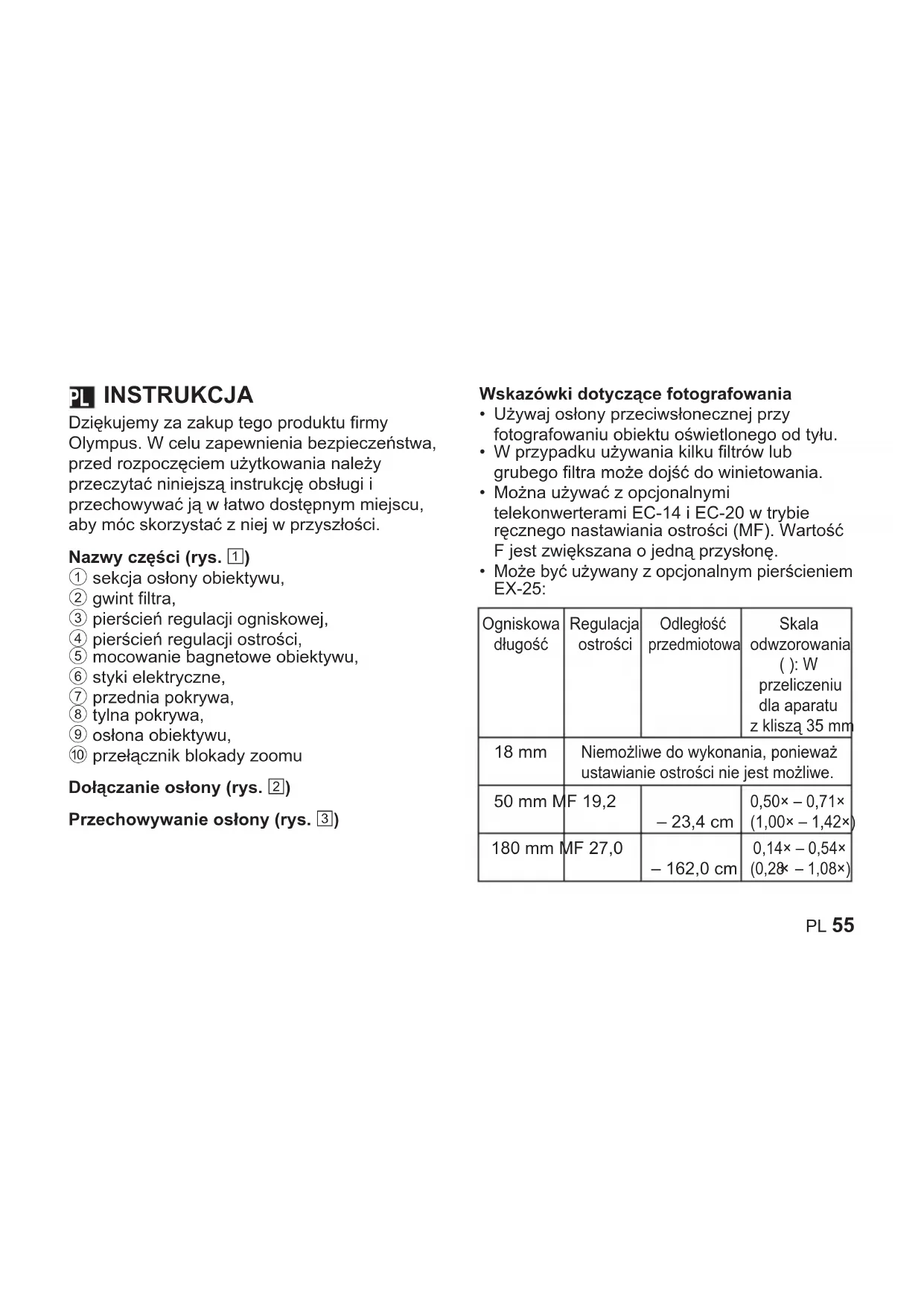 PL INSTRUKCJA

Dziękujemy za zakup tego produktu firmy Olympus. W celu zapewnienia bezpieczeństwa, przed rozpoczęciem użytkowania należy przeczytać niniejszą instrukcję obsługi i przechowywać ją w łatwo dostępnym miejscu, aby móc skorzystać z niej w przyszłości.

Nazwy części (rys. 1)
① sekcja osłony obiektywu,
② gwint filtra,
③ pierścień regulacji ogniskowej,
④ pierścień regulacji ostrości,
⑤ mocowanie bagnetowe obiektywu,
⑥ styki elektryczne,
⑦ przednia pokrywa,
⑧ tylna pokrywa,
⑨ osłona obiektywu,
⑩ przełącznik blokady zoomu

Dołączanie osłony (rys. 2)

Przechowywanie osłony (rys. 3)

Wskazówki dotyczące fotografowania
• Używaj osłony przeciwsłonecznej przy fotografowaniu obiektu oświetlonego od tyłu.
• W przypadku używania kilku filtrów lub grubego filtra może dojść do winietowania.
• Można używać z opcjonalnymi telekonwerterami EC-14 i EC-20 w trybie ręcznego nastawiania ostrości (MF). Wartość F jest zwiększana o jedną przysłonę.
• Może być używany z opcjonalnym pierścieniem EX-25:

| Ogniskowa długość | Regulacja ostrości | Odległość przedmiotowa | Skala odwzorowania ( ): W przeliczeniu dla aparatu z kliszą 35 mm |
|---|---|---|---|
| 18 mm | Niemożliwe do wykonania, ponieważ ustawianie ostrości nie jest możliwe. | | |
| 50 mm | MF | 19,2 – 23,4 cm | 0,50× – 0,71× (1,00× – 1,42×) |
| 180 mm | MF | 27,0 – 162,0 cm | 0,14× – 0,54× (0,28× – 1,08×) |

PL 55